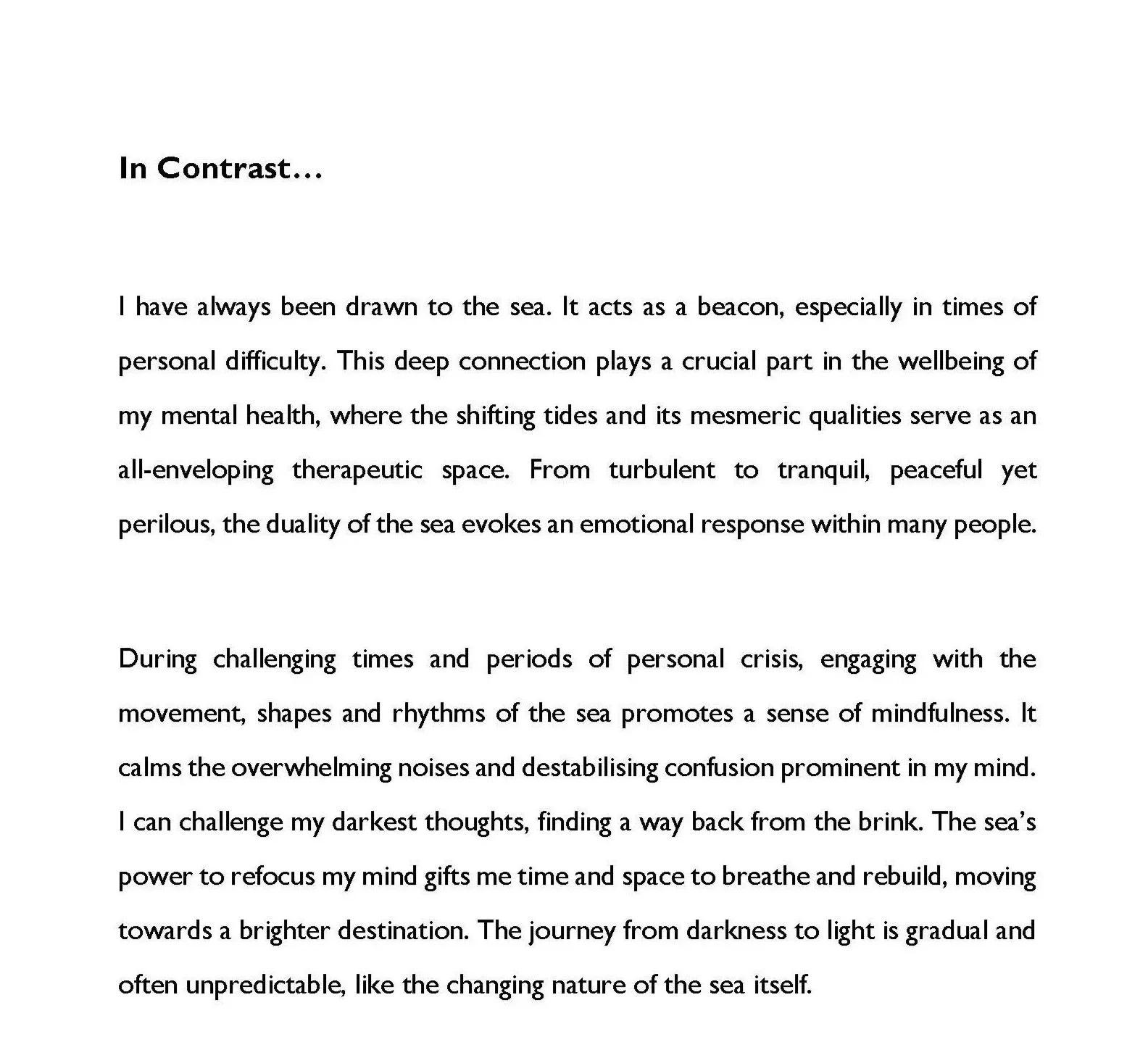 In Contrast…

I have always been drawn to the sea. It acts as a beacon, especially in times of personal difficulty. This deep connection plays a crucial part in the wellbeing of my mental health, where the shifting tides and its mesmeric qualities serve as an all-enveloping therapeutic space. From turbulent to tranquil, peaceful yet perilous, the duality of the sea evokes an emotional response within many people.

During challenging times and periods of personal crisis, engaging with the movement, shapes and rhythms of the sea promotes a sense of mindfulness. It calms the overwhelming noises and destabilising confusion prominent in my mind. I can challenge my darkest thoughts, finding a way back from the brink. The sea's power to refocus my mind gifts me time and space to breathe and rebuild, moving towards a brighter destination. The journey from darkness to light is gradual and often unpredictable, like the changing nature of the sea itself.